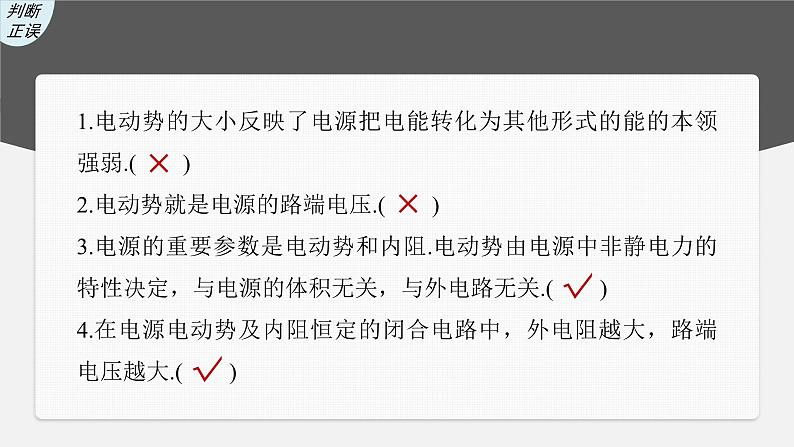 判断正误

1.电动势的大小反映了电源把电能转化为其他形式的能的本领强弱.( × )

2.电动势就是电源的路端电压.( × )

3.电源的重要参数是电动势和内阻.电动势由电源中非静电力的特性决定，与电源的体积无关，与外电路无关.( √ )

4.在电源电动势及内阻恒定的闭合电路中，外电阻越大，路端电压越大.( √ )